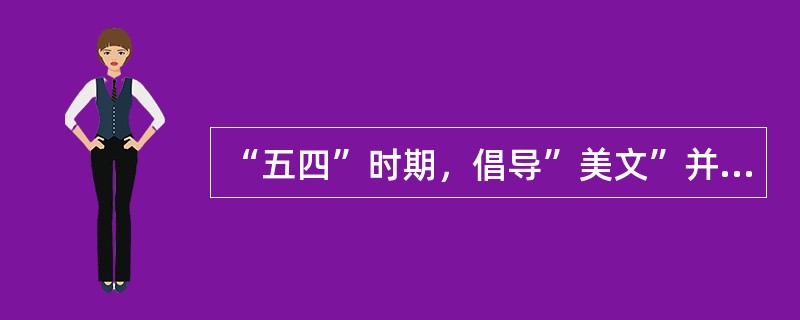 “五四”时期，倡导”美文”并...